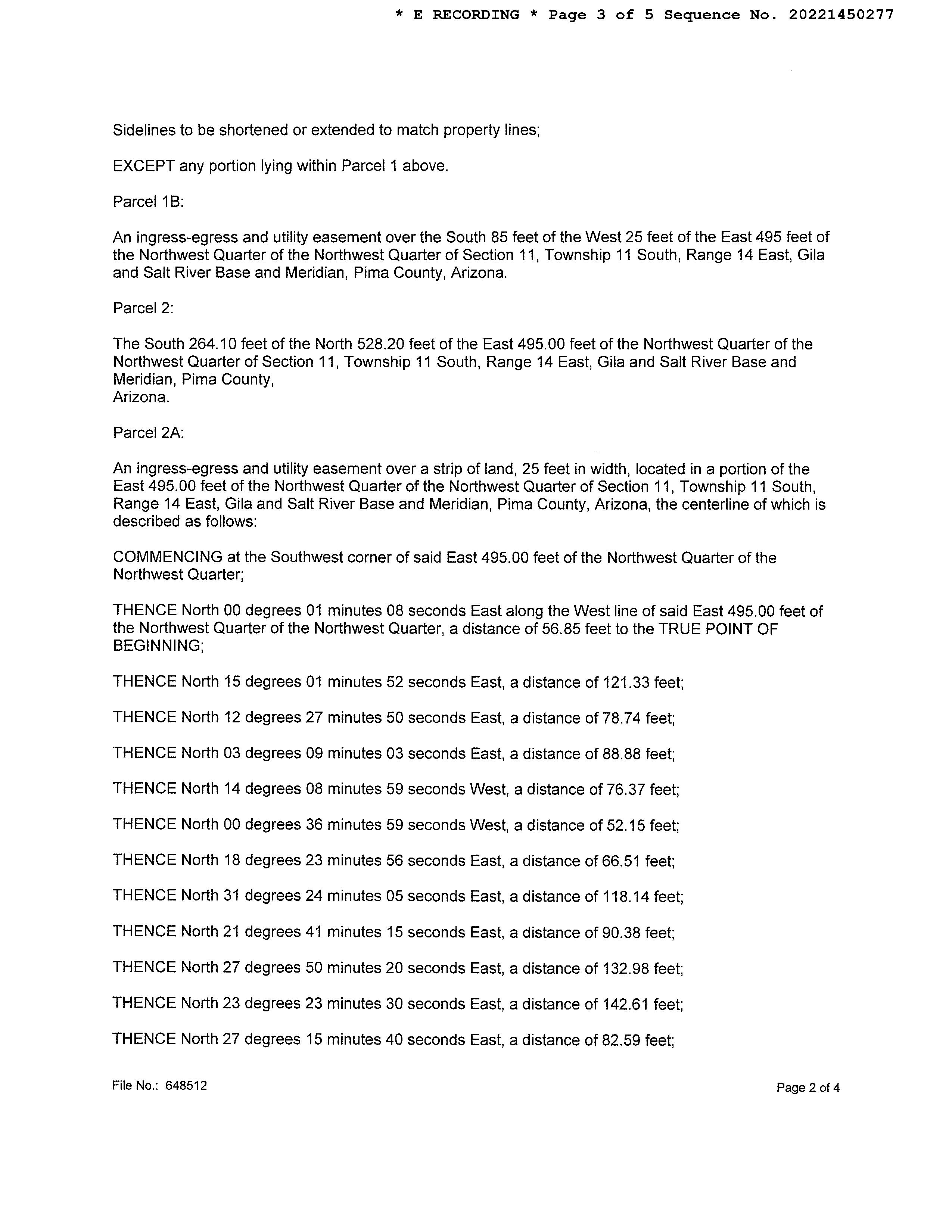 * E RECORDING * Page 3 of 5 Sequence No. 20221450277

Sidelines to be shortened or extended to match property lines;

EXCEPT any portion lying within Parcel 1 above.

Parcel 1B:

An ingress-egress and utility easement over the South 85 feet of the West 25 feet of the East 495 feet of the Northwest Quarter of the Northwest Quarter of Section 11, Township 11 South, Range 14 East, Gila and Salt River Base and Meridian, Pima County, Arizona.

Parcel 2:

The South 264.10 feet of the North 528.20 feet of the East 495.00 feet of the Northwest Quarter of the Northwest Quarter of Section 11, Township 11 South, Range 14 East, Gila and Salt River Base and Meridian, Pima County,
Arizona.

Parcel 2A:

An ingress-egress and utility easement over a strip of land, 25 feet in width, located in a portion of the East 495.00 feet of the Northwest Quarter of the Northwest Quarter of Section 11, Township 11 South, Range 14 East, Gila and Salt River Base and Meridian, Pima County, Arizona, the centerline of which is described as follows:

COMMENCING at the Southwest corner of said East 495.00 feet of the Northwest Quarter of the Northwest Quarter;

THENCE North 00 degrees 01 minutes 08 seconds East along the West line of said East 495.00 feet of the Northwest Quarter of the Northwest Quarter, a distance of 56.85 feet to the TRUE POINT OF BEGINNING;

THENCE North 15 degrees 01 minutes 52 seconds East, a distance of 121.33 feet;

THENCE North 12 degrees 27 minutes 50 seconds East, a distance of 78.74 feet;

THENCE North 03 degrees 09 minutes 03 seconds East, a distance of 88.88 feet;

THENCE North 14 degrees 08 minutes 59 seconds West, a distance of 76.37 feet;

THENCE North 00 degrees 36 minutes 59 seconds West, a distance of 52.15 feet;

THENCE North 18 degrees 23 minutes 56 seconds East, a distance of 66.51 feet;

THENCE North 31 degrees 24 minutes 05 seconds East, a distance of 118.14 feet;

THENCE North 21 degrees 41 minutes 15 seconds East, a distance of 90.38 feet;

THENCE North 27 degrees 50 minutes 20 seconds East, a distance of 132.98 feet;

THENCE North 23 degrees 23 minutes 30 seconds East, a distance of 142.61 feet;

THENCE North 27 degrees 15 minutes 40 seconds East, a distance of 82.59 feet;

File No.: 648512

Page 2 of 4